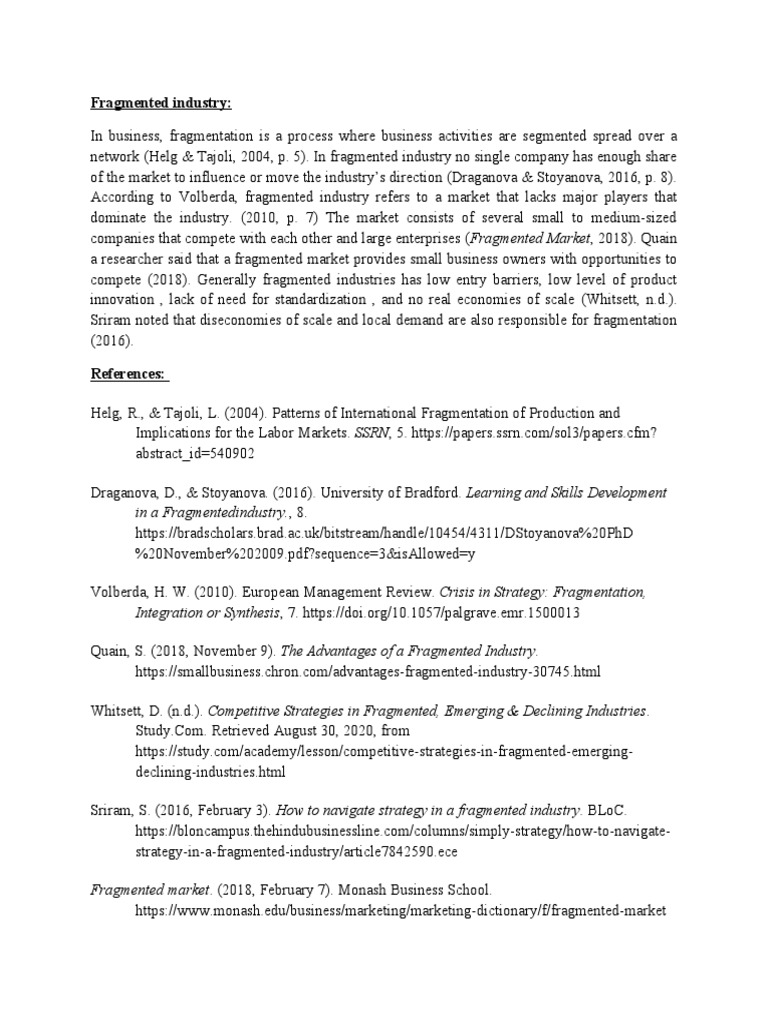 Fragmented industry:

In business, fragmentation is a process where business activities are segmented spread over a network (Helg & Tajoli, 2004, p. 5). In fragmented industry no single company has enough share of the market to influence or move the industry's direction (Draganova & Stoyanova, 2016, p. 8). According to Volberda, fragmented industry refers to a market that lacks major players that dominate the industry. (2010, p. 7) The market consists of several small to medium-sized companies that compete with each other and large enterprises (Fragmented Market, 2018). Quain a researcher said that a fragmented market provides small business owners with opportunities to compete (2018). Generally fragmented industries has low entry barriers, low level of product innovation , lack of need for standardization , and no real economies of scale (Whitsett, n.d.). Sriram noted that diseconomies of scale and local demand are also responsible for fragmentation (2016).

References:

Helg, R., & Tajoli, L. (2004). Patterns of International Fragmentation of Production and Implications for the Labor Markets. SSRN, 5. https://papers.ssrn.com/sol3/papers.cfm?abstract_id=540902

Draganova, D., & Stoyanova. (2016). University of Bradford. Learning and Skills Development in a Fragmentedindustry., 8. https://bradscholars.brad.ac.uk/bitstream/handle/10454/4311/DStoyanova%20PhD%20November%202009.pdf?sequence=3&isAllowed=y

Volberda, H. W. (2010). European Management Review. Crisis in Strategy: Fragmentation, Integration or Synthesis, 7. https://doi.org/10.1057/palgrave.emr.1500013

Quain, S. (2018, November 9). The Advantages of a Fragmented Industry. https://smallbusiness.chron.com/advantages-fragmented-industry-30745.html

Whitsett, D. (n.d.). Competitive Strategies in Fragmented, Emerging & Declining Industries. Study.Com. Retrieved August 30, 2020, from https://study.com/academy/lesson/competitive-strategies-in-fragmented-emerging-declining-industries.html

Sriram, S. (2016, February 3). How to navigate strategy in a fragmented industry. BLoC. https://bloncampus.thehindubusinessline.com/columns/simply-strategy/how-to-navigate-strategy-in-a-fragmented-industry/article7842590.ece

Fragmented market. (2018, February 7). Monash Business School. https://www.monash.edu/business/marketing/marketing-dictionary/f/fragmented-market